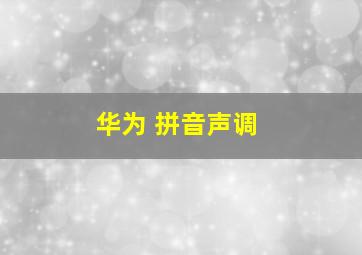 华为 拼音声调